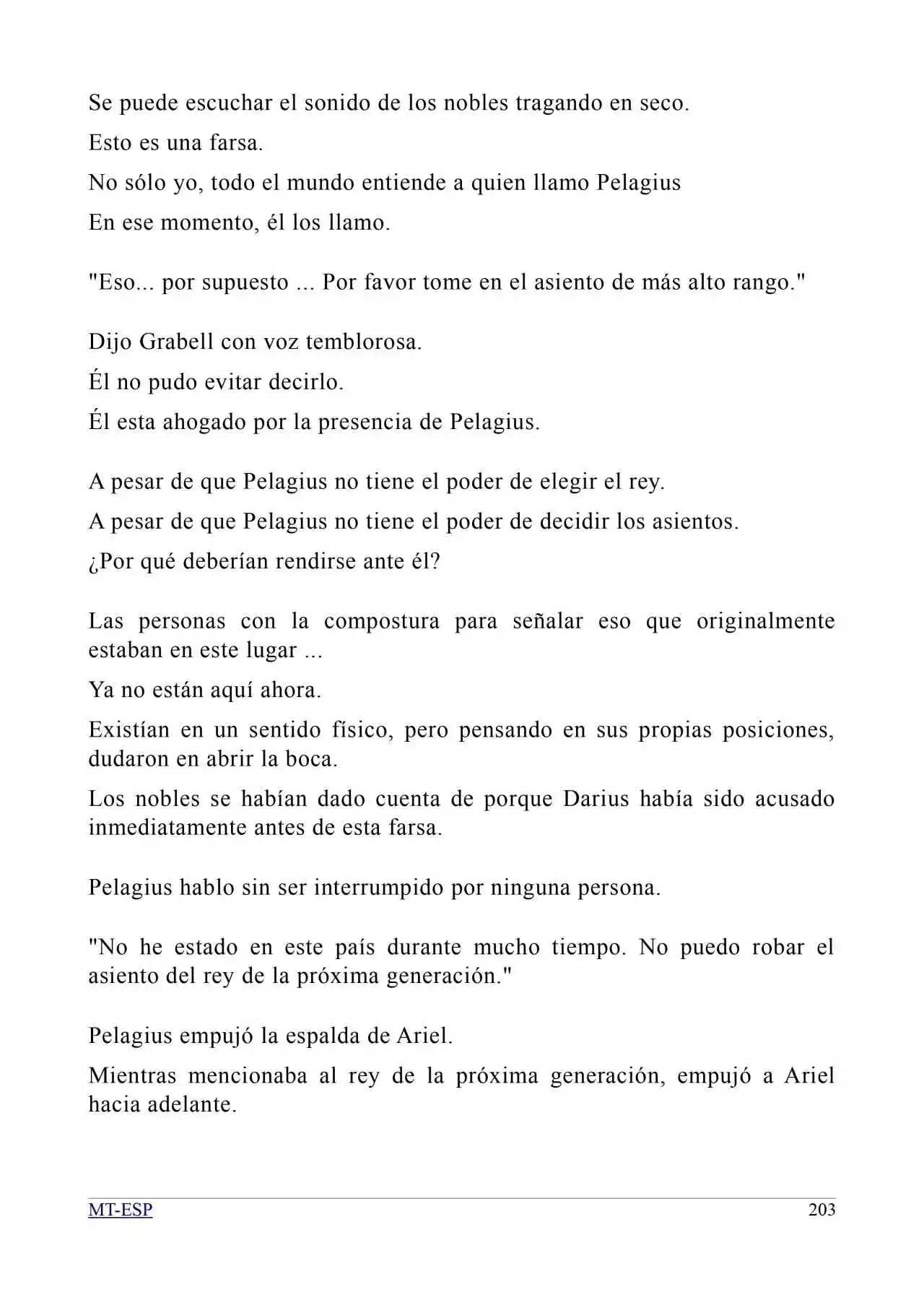 Se puede escuchar el sonido de los nobles tragando en seco.

Esto es una farsa.

No sólo yo, todo el mundo entiende a quien llamo Pelagius

En ese momento, él los llamo.

"Eso... por supuesto ... Por favor tome en el asiento de más alto rango."

Dijo Grabell con voz temblorosa.

Él no pudo evitar decirlo.

Él esta ahogado por la presencia de Pelagius.

A pesar de que Pelagius no tiene el poder de elegir el rey.

A pesar de que Pelagius no tiene el poder de decidir los asientos.

¿Por qué deberían rendirse ante él?

Las personas con la compostura para señalar eso que originalmente estaban en este lugar ...

Ya no están aquí ahora.

Existían en un sentido físico, pero pensando en sus propias posiciones, dudaron en abrir la boca.

Los nobles se habían dado cuenta de porque Darius había sido acusado inmediatamente antes de esta farsa.

Pelagius hablo sin ser interrumpido por ninguna persona.

"No he estado en este país durante mucho tiempo. No puedo robar el asiento del rey de la próxima generación."

Pelagius empujó la espalda de Ariel.

Mientras mencionaba al rey de la próxima generación, empujó a Ariel hacia adelante.

MT-ESP
203